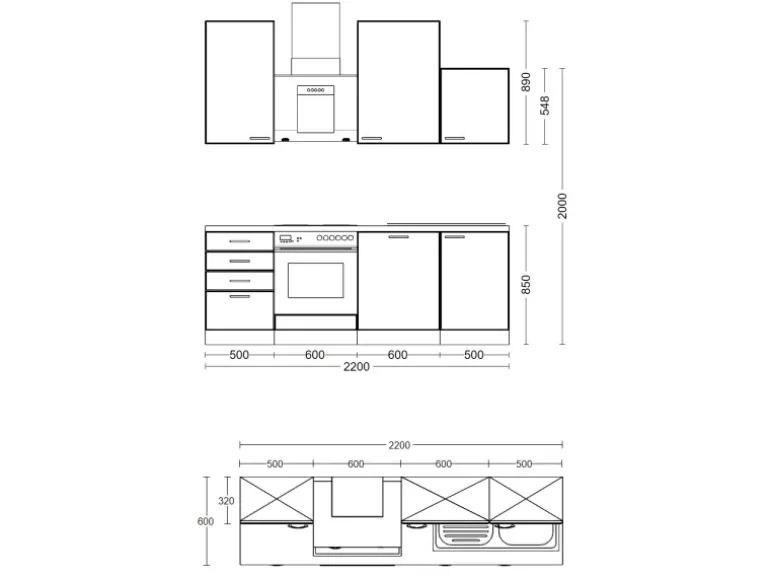 890
548
2000
850
500 600 600 500
2200
2200
500 600 600 500
320
600